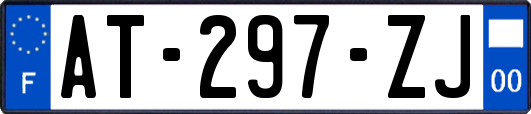 F

AT-297-ZJ

00